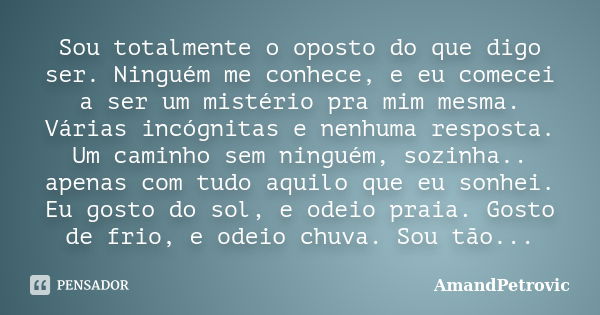 Sou totalmente o oposto do que digo ser. Ninguém me conhece, e eu comecei a ser um mistério pra mim mesma. Várias incógnitas e nenhuma resposta. Um caminho sem ninguém, sozinha.. apenas com tudo aquilo que eu sonhei. Eu gosto do sol, e odeio praia. Gosto de frio, e odeio chuva. Sou tão...

PENSADOR

AmandPetrovic